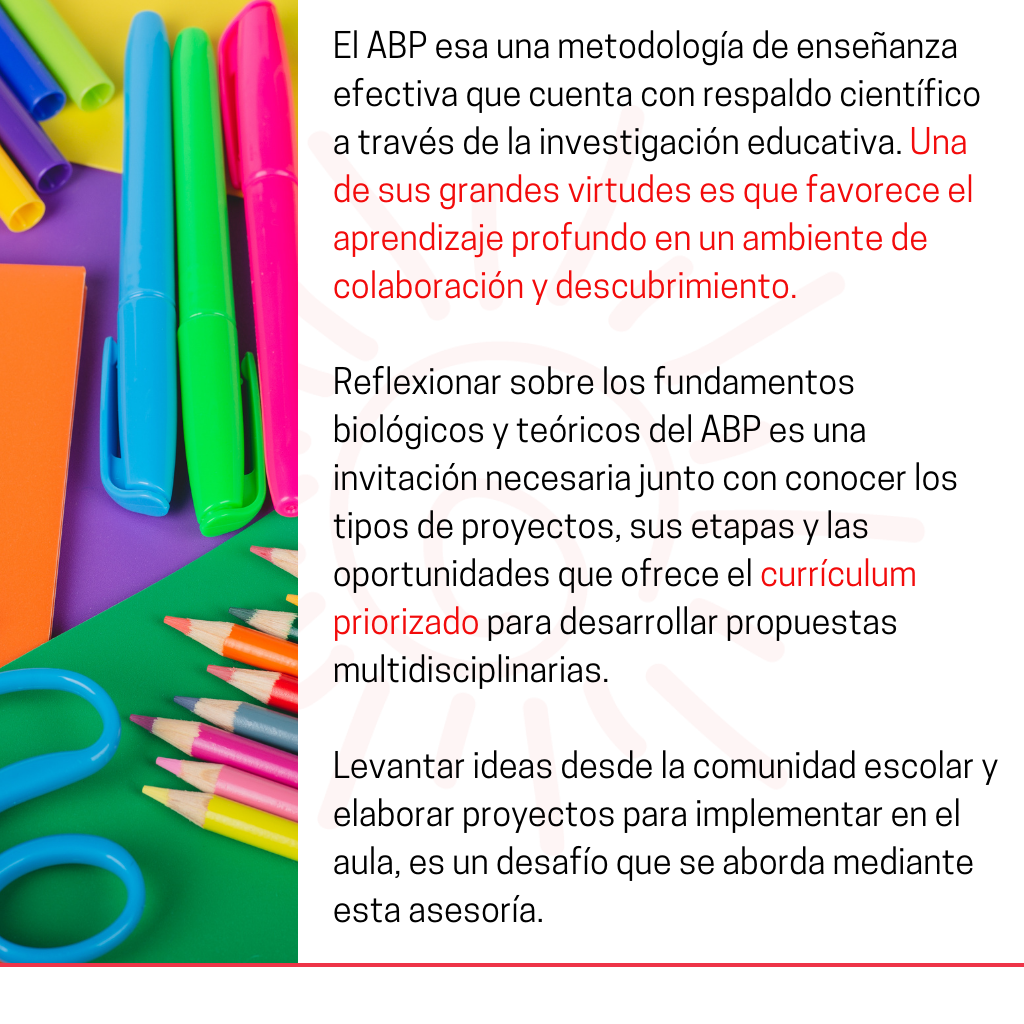 El ABP esa una metodología de enseñanza efectiva que cuenta con respaldo científico a través de la investigación educativa. Una de sus grandes virtudes es que favorece el aprendizaje profundo en un ambiente de colaboración y descubrimiento.

Reflexionar sobre los fundamentos biológicos y teóricos del ABP es una invitación necesaria junto con conocer los tipos de proyectos, sus etapas y las oportunidades que ofrece el currículum priorizado para desarrollar propuestas multidisciplinarias.

Levantar ideas desde la comunidad escolar y elaborar proyectos para implementar en el aula, es un desafío que se aborda mediante esta asesoría.